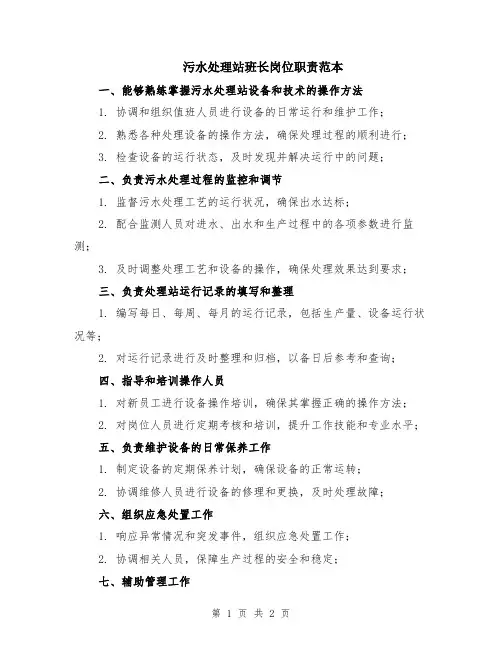 污水处理站班长岗位职责范本

一、能够熟练掌握污水处理站设备和技术的操作方法

1. 协调和组织值班人员进行设备的日常运行和维护工作；

2. 熟悉各种处理设备的操作方法，确保处理过程的顺利进行；

3. 检查设备的运行状态，及时发现并解决运行中的问题；

二、负责污水处理过程的监控和调节

1. 监督污水处理工艺的运行状况，确保出水达标；

2. 配合监测人员对进水、出水和生产过程中的各项参数进行监测；

3. 及时调整处理工艺和设备的操作，确保处理效果达到要求；

三、负责处理站运行记录的填写和整理

1. 编写每日、每周、每月的运行记录，包括生产量、设备运行状况等；

2. 对运行记录进行及时整理和归档，以备日后参考和查询；

四、指导和培训操作人员

1. 对新员工进行设备操作培训，确保其掌握正确的操作方法；

2. 对岗位人员进行定期考核和培训，提升工作技能和专业水平；

五、负责维护设备的日常保养工作

1. 制定设备的定期保养计划，确保设备的正常运转；

2. 协调维修人员进行设备的修理和更换，及时处理故障；

六、组织应急处置工作

1. 响应异常情况和突发事件，组织应急处置工作；

2. 协调相关人员，保障生产过程的安全和稳定；

七、辅助管理工作

第 1 页 共 2 页